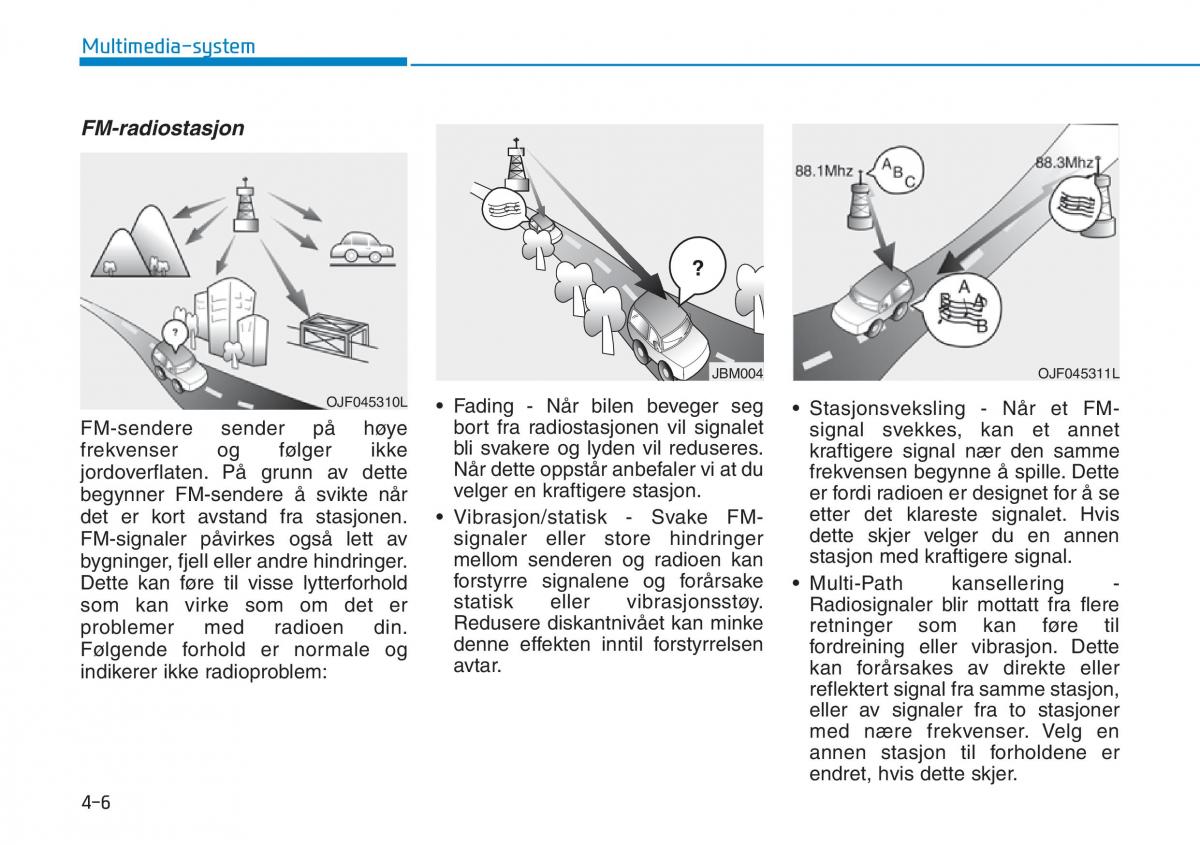 Multimedia-system

FM-radiostasjon

?

OJF045310L

FM-sendere sender på høye frekvenser og følger ikke jordoverflaten. På grunn av dette begynner FM-sendere å svikte når det er kort avstand fra stasjonen. FM-signaler påvirkes også lett av bygninger, fjell eller andre hindringer. Dette kan føre til visse lytterforhold som kan virke som om det er problemer med radioen din. Følgende forhold er normale og indikerer ikke radioproblem:

?

JBM004

• Fading - Når bilen beveger seg bort fra radiostasjonen vil signalet bli svakere og lyden vil reduseres. Når dette oppstår anbefaler vi at du velger en kraftigere stasjon.

• Vibrasjon/statisk - Svake FM-signaler eller store hindringer mellom senderen og radioen kan forstyrre signalene og forårsake statisk eller vibrasjonsstøy. Redusere diskantnivået kan minke denne effekten inntil forstyrrelsen avtar.

88.1Mhz

A B C

88.3Mhz

A B A B

OJF045311L

• Stasjonsveksling - Når et FM-signal svekkes, kan et annet kraftigere signal nær den samme frekvensen begynne å spille. Dette er fordi radioen er designet for å se etter det klareste signalet. Hvis dette skjer velger du en annen stasjon med kraftigere signal.

• Multi-Path kansellering - Radiosignaler blir mottatt fra flere retninger som kan føre til fordreining eller vibrasjon. Dette kan forårsakes av direkte eller reflektert signal fra samme stasjon, eller av signaler fra to stasjoner med nære frekvenser. Velg en annen stasjon til forholdene er endret, hvis dette skjer.

4-6